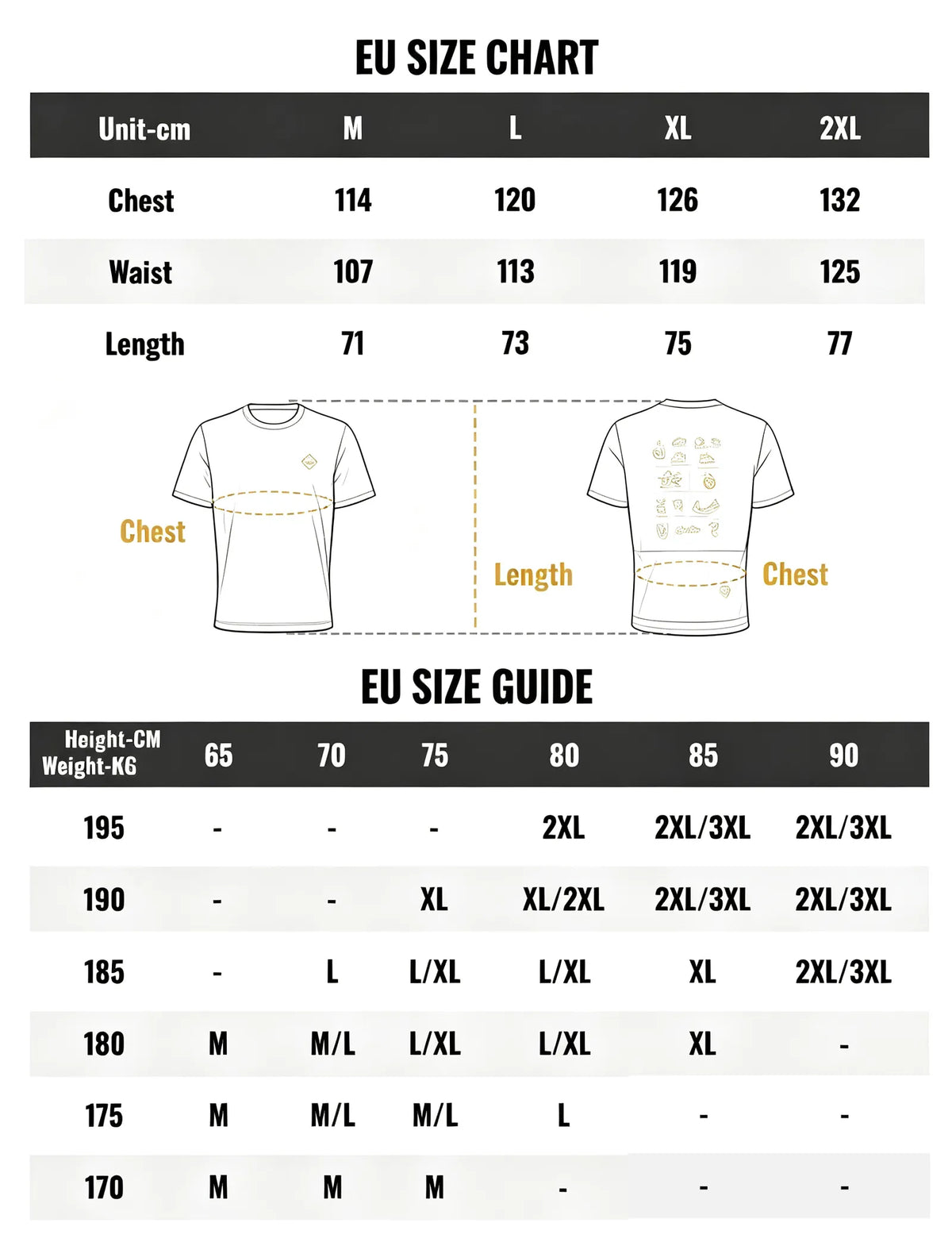 EU SIZE CHART

| Unit-cm | M | L | XL | 2XL |
|---|---|---|---|---|
| Chest | 114 | 120 | 126 | 132 |
| Waist | 107 | 113 | 119 | 125 |
| Length | 71 | 73 | 75 | 77 |

Chest

Length

Chest

EU SIZE GUIDE

| Height-CM Weight-KG | 65 | 70 | 75 | 80 | 85 | 90 |
|---|---|---|---|---|---|---|
| 195 | - | - | - | 2XL | 2XL/3XL | 2XL/3XL |
| 190 | - | - | XL | XL/2XL | 2XL/3XL | 2XL/3XL |
| 185 | - | L | L/XL | L/XL | XL | 2XL/3XL |
| 180 | M | M/L | L/XL | L/XL | XL | - |
| 175 | M | M/L | M/L | L | - | - |
| 170 | M | M | M | - | - | - |